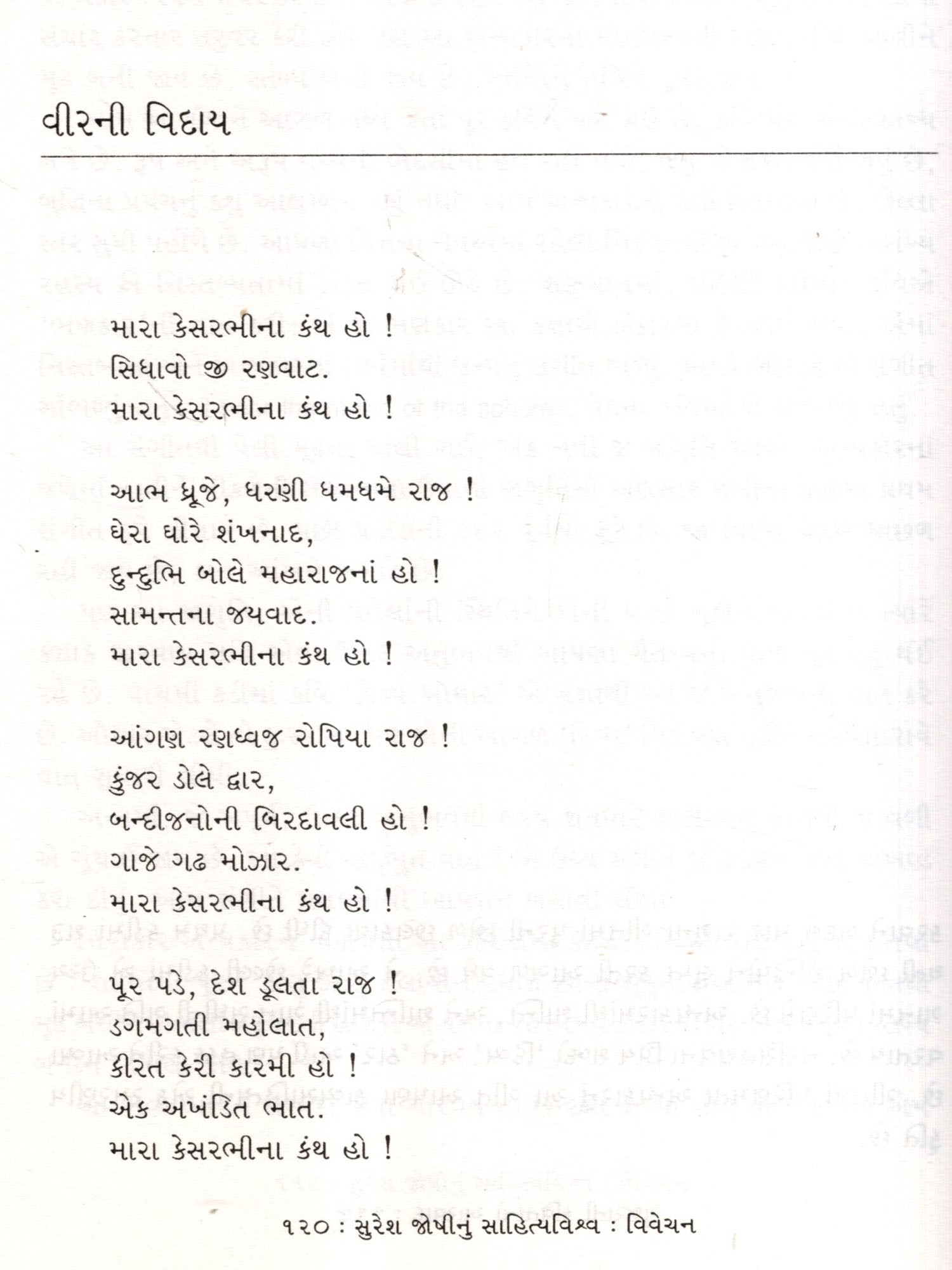 વીરની વિદાય

મારા કેસરભીના કંથ હો !
સિધાવો જી રણવાટ.
મારા કેસરભીના કંથ હો !

આભ ધ્રૂજે, ધરણી ધમધમે રાજ !
ઘેરા ઘોરે શંખનાદ,
દુન્દુભિ બોલે મહારાજનાં હો !
સામન્તના જયવાદ.
મારા કેસરભીના કંથ હો !

આંગણ રણધ્વજ રોપિયા રાજ !
કુંજર ડોલે દ્વાર,
બન્દીજનોની બિરદાવલી હો !
ગાજે ગઢ મોઝાર.
મારા કેસરભીના કંથ હો !

પૂર પડે, દેશ ડૂલતા રાજ !
ડગમગતી મહોલાત,
કીરત કેરી કારમી હો !
એક અખંડિત ભાત.
મારા કેસરભીના કંથ હો !

૧૨૦ : સુરેશ જોષીનું સાહિત્યવિશ્વ : વિવેચન